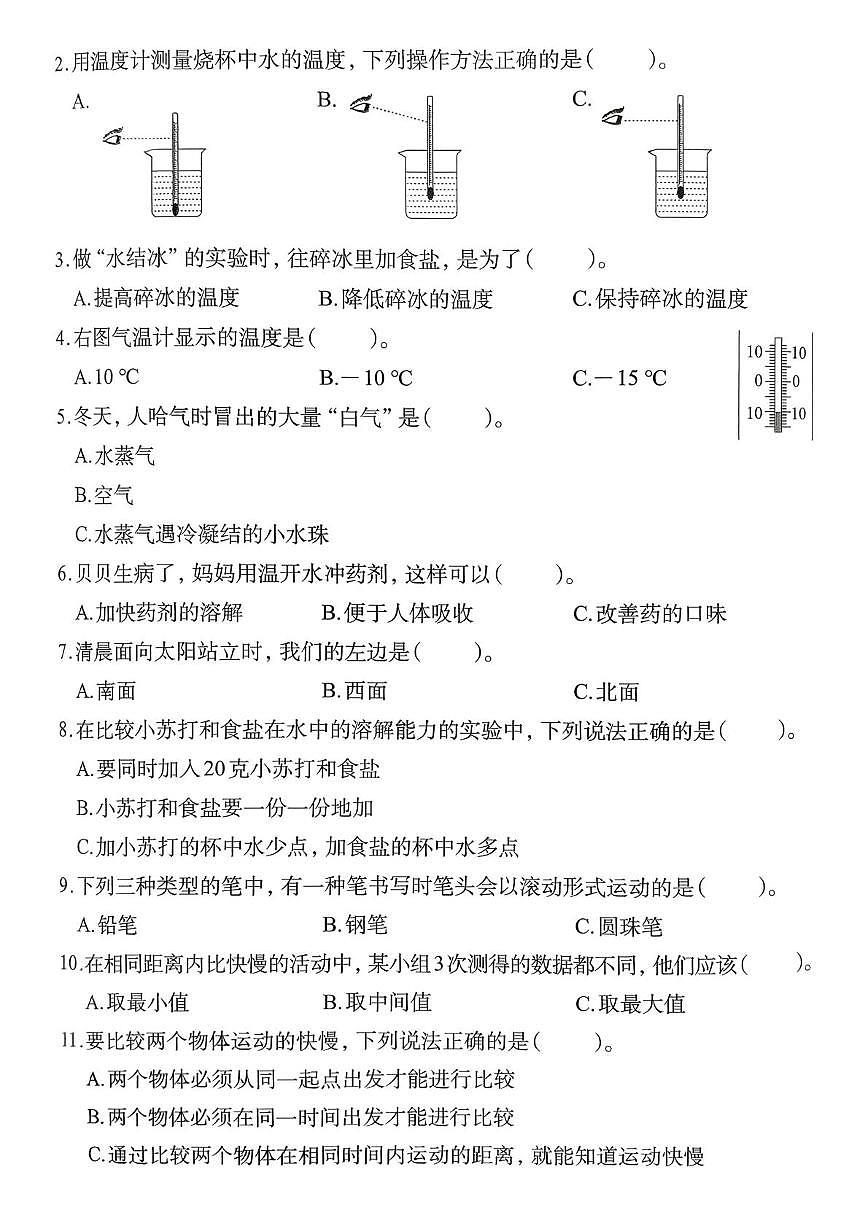 2.用温度计测量烧杯中水的温度，下列操作方法正确的是（　　）。

A.

B.

C.

3.做“水结冰”的实验时，往碎冰里加食盐，是为了（　　）。

A.提高碎冰的温度　　B.降低碎冰的温度　　C.保持碎冰的温度

4.右图气温计显示的温度是（　　）。

A.10 ℃　　B.－10 ℃　　C.－15 ℃

10 10
0 0
10 10

5.冬天，人哈气时冒出的大量“白气”是（　　）。

A.水蒸气

B.空气

C.水蒸气遇冷凝结的小水珠

6.贝贝生病了，妈妈用温开水冲药剂，这样可以（　　）。

A.加快药剂的溶解　　B.便于人体吸收　　C.改善药的口味

7.清晨面向太阳站立时，我们的左边是（　　）。

A.南面　　B.西面　　C.北面

8.在比较小苏打和食盐在水中的溶解能力的实验中，下列说法正确的是（　　）。

A.要同时加入20克小苏打和食盐

B.小苏打和食盐要一份一份地加

C.加小苏打的杯中水少点，加食盐的杯中水多点

9.下列三种类型的笔中，有一种笔书写时笔头会以滚动形式运动的是（　　）。

A.铅笔　　B.钢笔　　C.圆珠笔

10.在相同距离内比快慢的活动中，某小组3次测得的数据都不同，他们应该（　　）。

A.取最小值　　B.取中间值　　C.取最大值

11.要比较两个物体运动的快慢，下列说法正确的是（　　）。

A.两个物体必须从同一起点出发才能进行比较

B.两个物体必须在同一时间出发才能进行比较

C.通过比较两个物体在相同时间内运动的距离，就能知道运动快慢